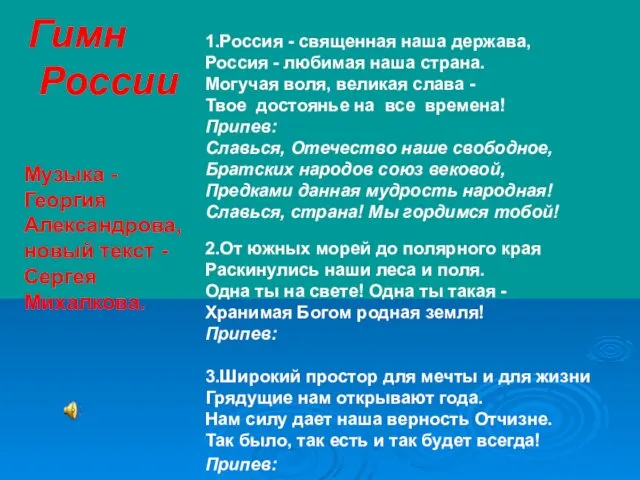 Гимн России

Музыка - Георгия Александрова, новый текст - Сергея Михалкова.

1.Россия - священная наша держава,
Россия - любимая наша страна.
Могучая воля, великая слава -
Твое достоянье на все времена!
Припев:
Славься, Отечество наше свободное,
Братских народов союз вековой,
Предками данная мудрость народная!
Славься, страна! Мы гордимся тобой!

2.От южных морей до полярного края
Раскинулись наши леса и поля.
Одна ты на свете! Одна ты такая -
Хранимая Богом родная земля!
Припев:

3.Широкий простор для мечты и для жизни
Грядущие нам открывают года.
Нам силу дает наша верность Отчизне.
Так было, так есть и так будет всегда!
Припев: